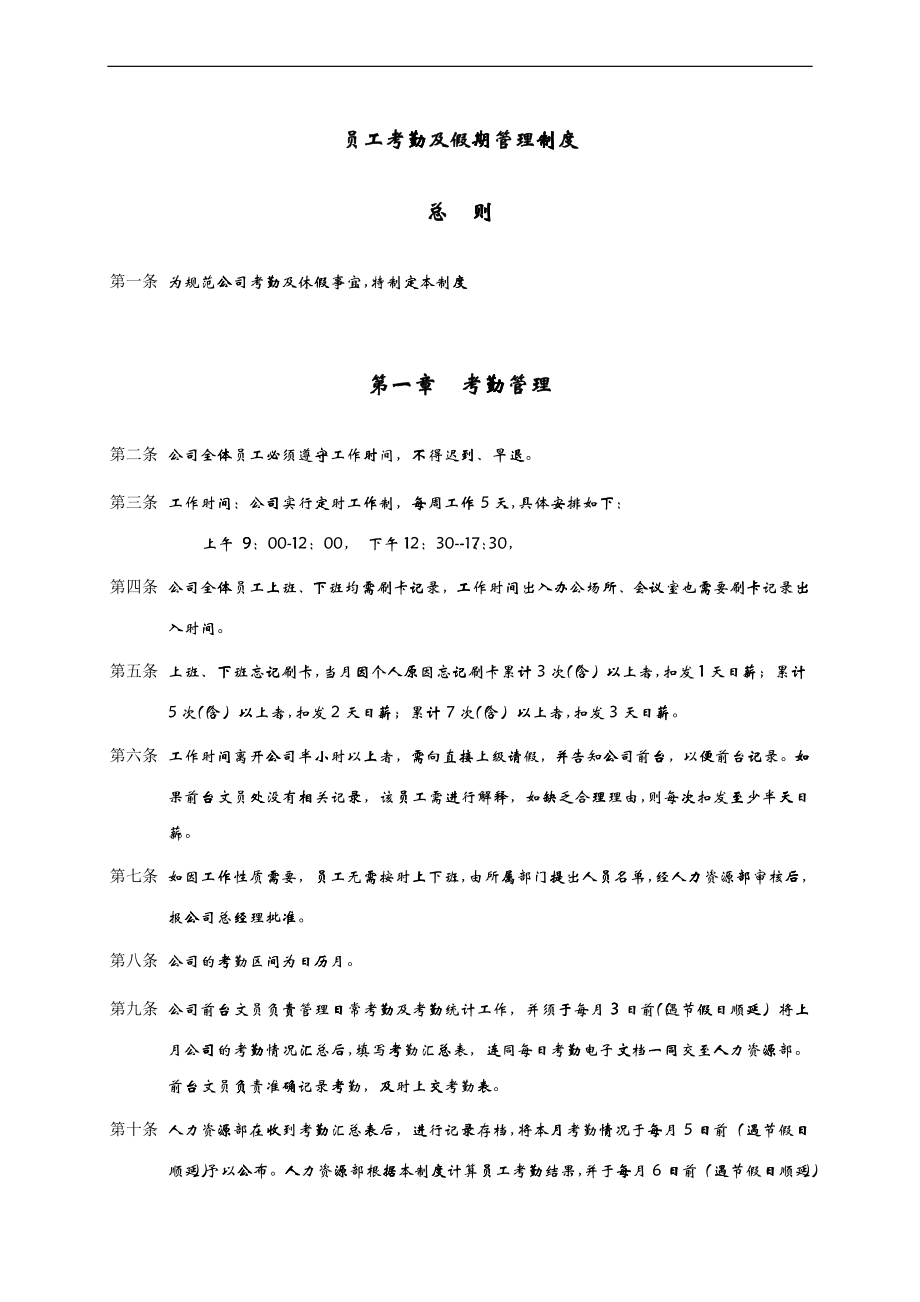 员工考勤及假期管理制度

总 则

第一条 为规范公司考勤及休假事宜,特制定本制度

第一章 考勤管理

第二条 公司全体员工必须遵守工作时间，不得迟到、早退。

第三条 工作时间：公司实行定时工作制，每周工作5天,具体安排如下：

上午 9：00-12：00， 下午12：30--17:30，

第四条 公司全体员工上班、下班均需刷卡记录，工作时间出入办公场所、会议室也需要刷卡记录出入时间。

第五条 上班、下班忘记刷卡，当月因个人原因忘记刷卡累计3次(含）以上者,扣发1天日薪；累计5次(含）以上者,扣发2天日薪；累计7次(含）以上者,扣发3天日薪。

第六条 工作时间离开公司半小时以上者，需向直接上级请假，并告知公司前台，以便前台记录。如果前台文员处没有相关记录，该员工需进行解释，如缺乏合理理由,则每次扣发至少半天日薪。

第七条 如因工作性质需要，员工无需按时上下班,由所属部门提出人员名单,经人力资源部审核后,报公司总经理批准。

第八条 公司的考勤区间为日历月。

第九条 公司前台文员负责管理日常考勤及考勤统计工作，并须于每月3日前(遇节假日顺延）将上月公司的考勤情况汇总后,填写考勤汇总表，连同每日考勤电子文档一同交至人力资源部。前台文员负责准确记录考勤，及时上交考勤表。

第十条 人力资源部在收到考勤汇总表后，进行记录存档,将本月考勤情况于每月5日前（遇节假日顺延)予以公布。人力资源部根据本制度计算员工考勤结果,并于每月6日前（遇节假日顺延)